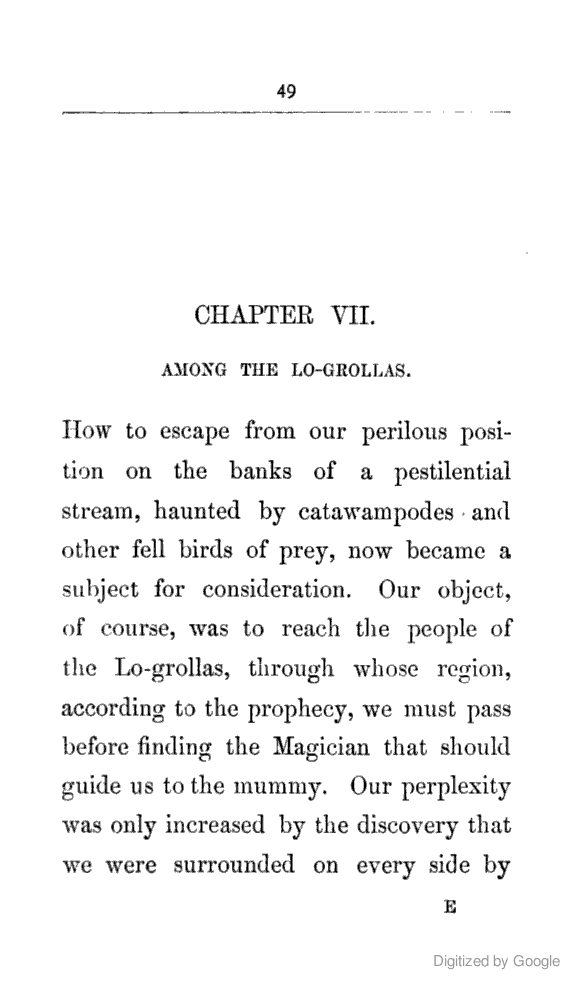 49

CHAPTER VII.

AMONG THE LO-GROLLAS.

How to escape from our perilous position on the banks of a pestilential stream, haunted by catawampodes and other fell birds of prey, now became a subject for consideration. Our object, of course, was to reach the people of the Lo-grollas, through whose region, according to the prophecy, we must pass before finding the Magician that should guide us to the mummy. Our perplexity was only increased by the discovery that we were surrounded on every side by

E

Digitized by Google